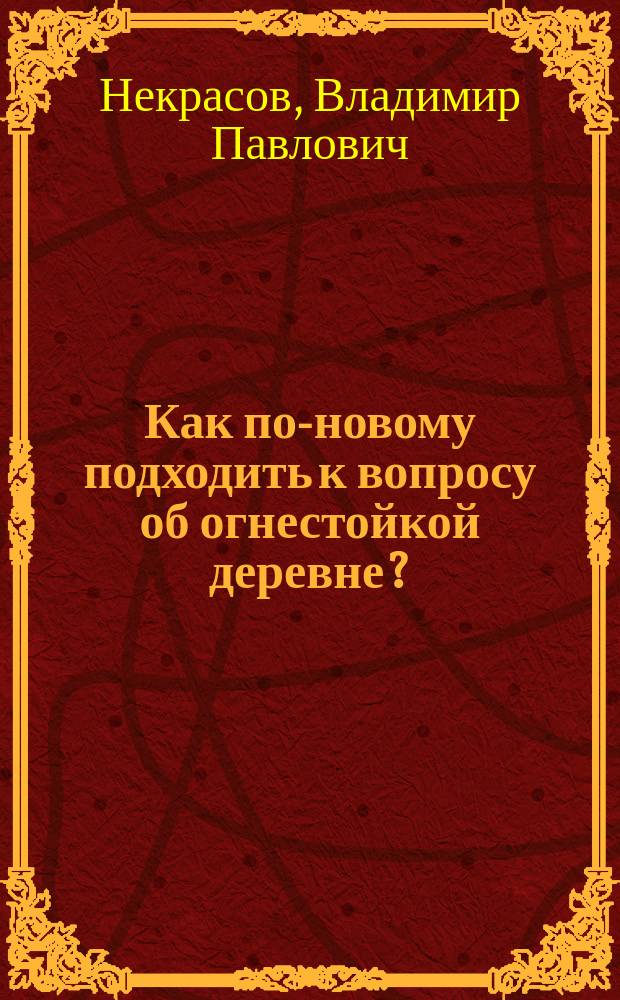 Некрасов, Владимир Павлович

Как по-новому подходить к вопросу об огнестойкой деревне?